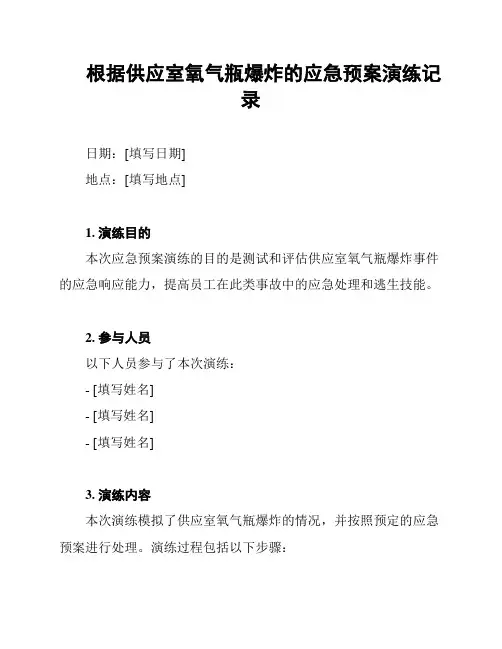 根据供应室氧气瓶爆炸的应急预案演练记录

日期：[填写日期]

地点：[填写地点]

1. 演练目的

本次应急预案演练的目的是测试和评估供应室氧气瓶爆炸事件的应急响应能力，提高员工在此类事故中的应急处理和逃生技能。

2. 参与人员

以下人员参与了本次演练：

- [填写姓名]

- [填写姓名]

- [填写姓名]

3. 演练内容

本次演练模拟了供应室氧气瓶爆炸的情况，并按照预定的应急预案进行处理。演练过程包括以下步骤：